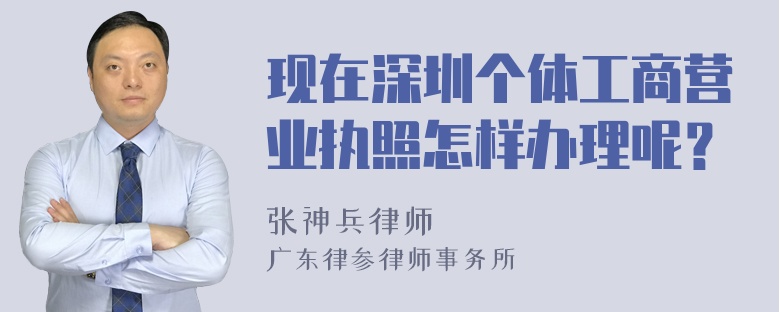 现在深圳个体工商营业执照怎样办理呢？

张神兵律师

广东律参律师事务所